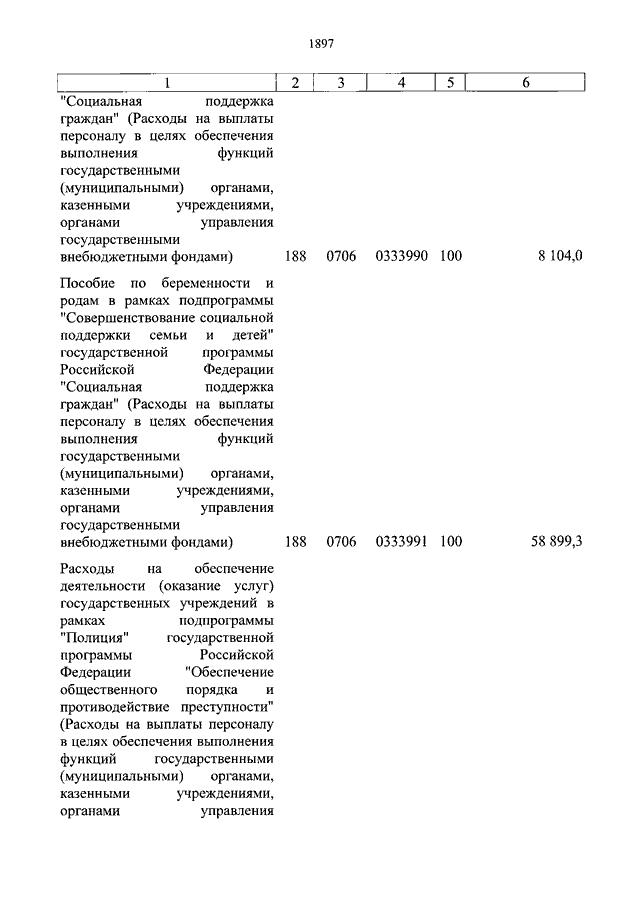 1897

| 1 | 2 | 3 | 4 | 5 | 6 |
|---|---|---|---|---|---|
| "Социальная поддержка граждан" (Расходы на выплаты персоналу в целях обеспечения выполнения функций государственными (муниципальными) органами, казенными учреждениями, органами управления государственными внебюджетными фондами) | 188 | 0706 | 0333990 | 100 | 8 104,0 |
| Пособие по беременности и родам в рамках подпрограммы "Совершенствование социальной поддержки семьи и детей" государственной программы Российской Федерации "Социальная поддержка граждан" (Расходы на выплаты персоналу в целях обеспечения выполнения функций государственными (муниципальными) органами, казенными учреждениями, органами управления государственными внебюджетными фондами) | 188 | 0706 | 0333991 | 100 | 58 899,3 |
| Расходы на обеспечение деятельности (оказание услуг) государственных учреждений в рамках подпрограммы "Полиция" государственной программы Российской Федерации "Обеспечение общественного порядка и противодействие преступности" (Расходы на выплаты персоналу в целях обеспечения выполнения функций государственными (муниципальными) органами, казенными учреждениями, органами управления | | | | | |